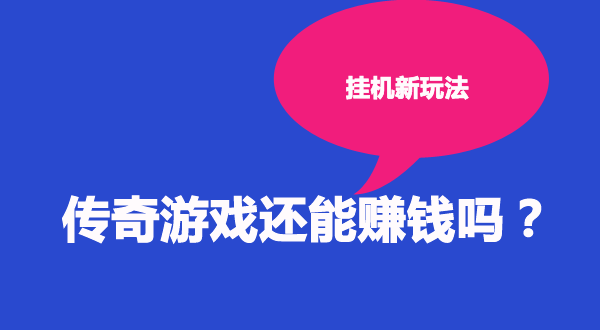 挂机新玩法

传奇游戏还能赚钱吗？